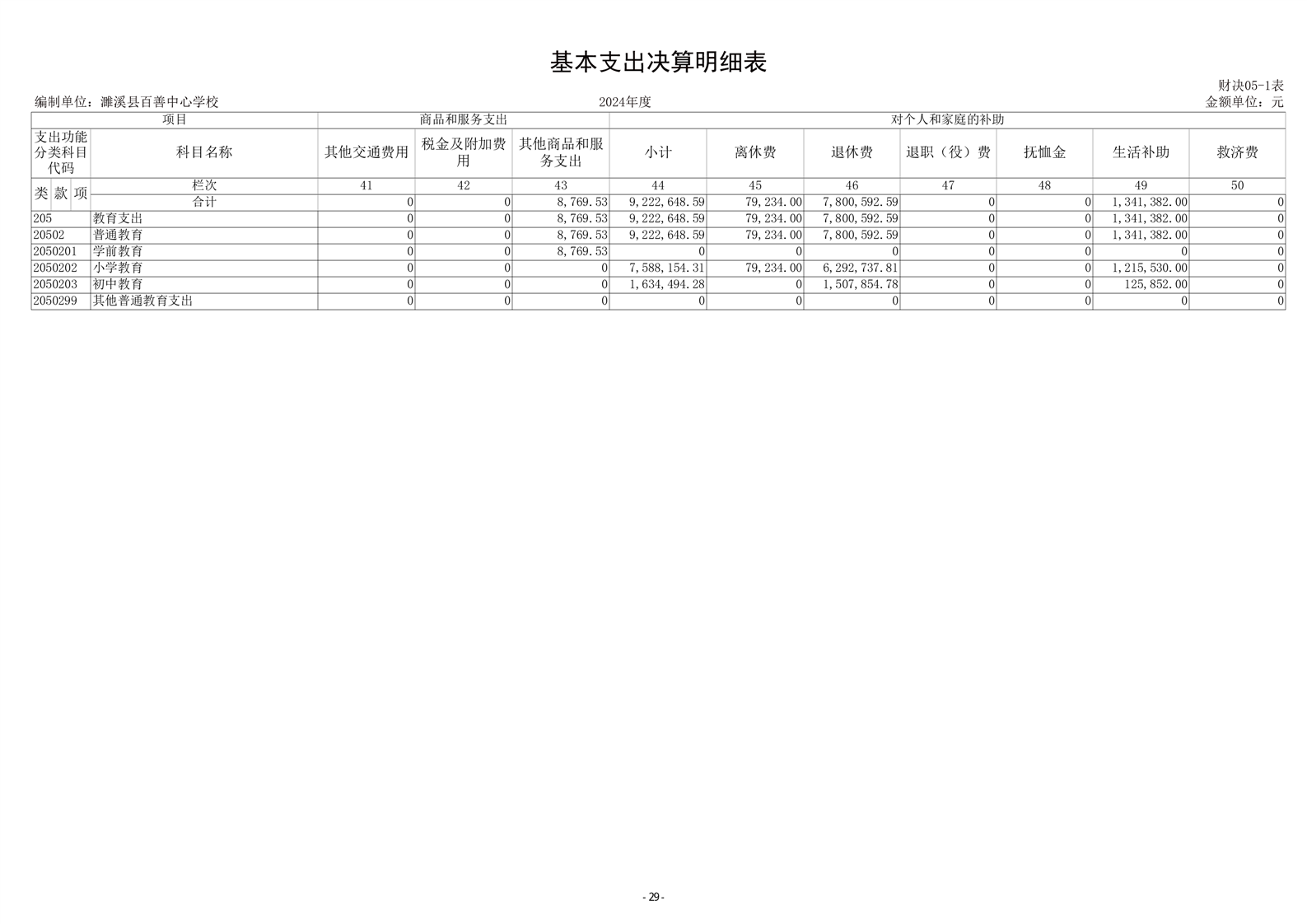 基本支出决算明细表

财决05-1表

编制单位：濉溪县百善中心学校　　2024年度　　金额单位：元

| 项目 | | 商品和服务支出 | | | 对个人和家庭的补助 | | | | | | |
|---|---|---|---|---|---|---|---|---|---|---|---|
| 支出功能分类科目代码 | 科目名称 | 其他交通费用 | 税金及附加费用 | 其他商品和服务支出 | 小计 | 离休费 | 退休费 | 退职（役）费 | 抚恤金 | 生活补助 | 救济费 |
| 类 款 项 | 栏次 | 41 | 42 | 43 | 44 | 45 | 46 | 47 | 48 | 49 | 50 |
| | 合计 | 0 | 0 | 8,769.53 | 9,222,648.59 | 79,234.00 | 7,800,592.59 | 0 | 0 | 1,341,382.00 | 0 |
| 205 | 教育支出 | 0 | 0 | 8,769.53 | 9,222,648.59 | 79,234.00 | 7,800,592.59 | 0 | 0 | 1,341,382.00 | 0 |
| 20502 | 普通教育 | 0 | 0 | 8,769.53 | 9,222,648.59 | 79,234.00 | 7,800,592.59 | 0 | 0 | 1,341,382.00 | 0 |
| 2050201 | 学前教育 | 0 | 0 | 8,769.53 | 0 | 0 | 0 | 0 | 0 | 0 | 0 |
| 2050202 | 小学教育 | 0 | 0 | 0 | 7,588,154.31 | 79,234.00 | 6,292,737.81 | 0 | 0 | 1,215,530.00 | 0 |
| 2050203 | 初中教育 | 0 | 0 | 0 | 1,634,494.28 | 0 | 1,507,854.78 | 0 | 0 | 125,852.00 | 0 |
| 2050299 | 其他普通教育支出 | 0 | 0 | 0 | 0 | 0 | 0 | 0 | 0 | 0 | 0 |

- 29 -